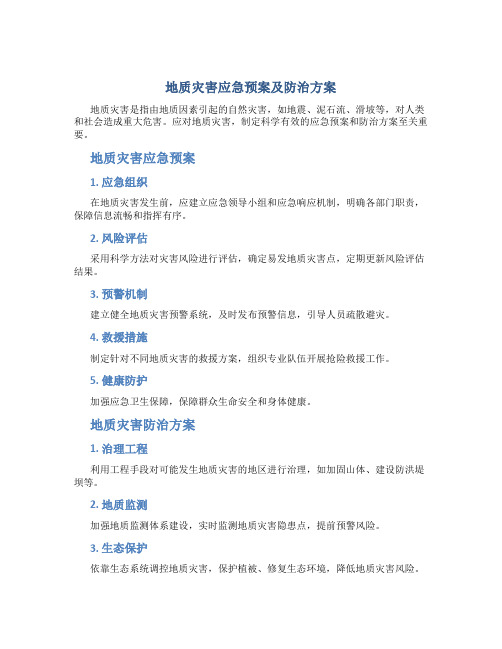 地质灾害应急预案及防治方案

地质灾害是指由地质因素引起的自然灾害，如地震、泥石流、滑坡等，对人类和社会造成重大危害。应对地质灾害，制定科学有效的应急预案和防治方案至关重要。

地质灾害应急预案

1. 应急组织

在地质灾害发生前，应建立应急领导小组和应急响应机制，明确各部门职责，保障信息流畅和指挥有序。

2. 风险评估

采用科学方法对灾害风险进行评估，确定易发地质灾害点，定期更新风险评估结果。

3. 预警机制

建立健全地质灾害预警系统，及时发布预警信息，引导人员疏散避灾。

4. 救援措施

制定针对不同地质灾害的救援方案，组织专业队伍开展抢险救援工作。

5. 健康防护

加强应急卫生保障，保障群众生命安全和身体健康。

地质灾害防治方案

1. 治理工程

利用工程手段对可能发生地质灾害的地区进行治理，如加固山体、建设防洪堤坝等。

2. 地质监测

加强地质监测体系建设，实时监测地质灾害隐患点，提前预警风险。

3. 生态保护

依靠生态系统调控地质灾害，保护植被、修复生态环境，降低地质灾害风险。